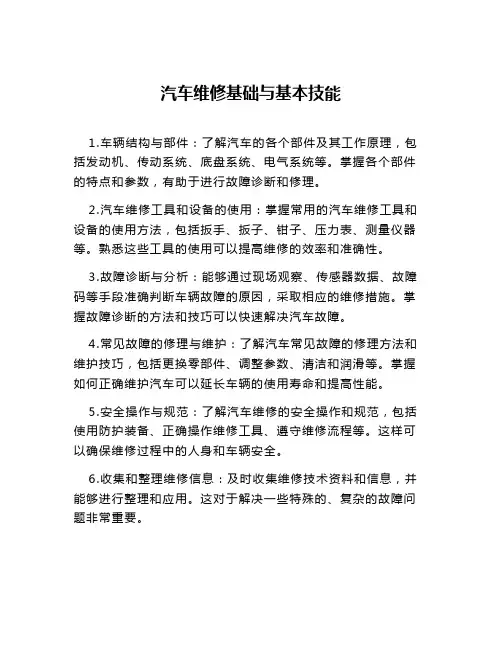 汽车维修基础与基本技能

1.车辆结构与部件：了解汽车的各个部件及其工作原理，包括发动机、传动系统、底盘系统、电气系统等。掌握各个部件的特点和参数，有助于进行故障诊断和修理。

2.汽车维修工具和设备的使用：掌握常用的汽车维修工具和设备的使用方法，包括扳手、扳子、钳子、压力表、测量仪器等。熟悉这些工具的使用可以提高维修的效率和准确性。

3.故障诊断与分析：能够通过现场观察、传感器数据、故障码等手段准确判断车辆故障的原因，采取相应的维修措施。掌握故障诊断的方法和技巧可以快速解决汽车故障。

4.常见故障的修理与维护：了解汽车常见故障的修理方法和维护技巧，包括更换零部件、调整参数、清洁和润滑等。掌握如何正确维护汽车可以延长车辆的使用寿命和提高性能。

5.安全操作与规范：了解汽车维修的安全操作和规范，包括使用防护装备、正确操作维修工具、遵守维修流程等。这样可以确保维修过程中的人身和车辆安全。

6.收集和整理维修信息：及时收集维修技术资料和信息，并能够进行整理和应用。这对于解决一些特殊的、复杂的故障问题非常重要。